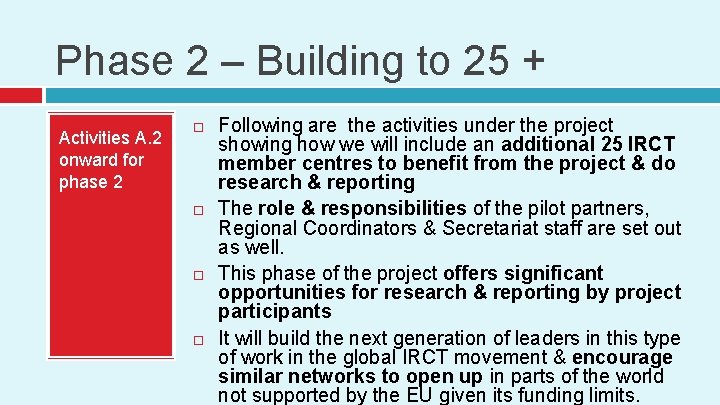 Phase 2 – Building to 25 +

Activities A.2 onward for phase 2

☐ Following are the activities under the project showing how we will include an additional 25 IRCT member centres to benefit from the project & do research & reporting

☐ The role & responsibilities of the pilot partners, Regional Coordinators & Secretariat staff are set out as well.

☐ This phase of the project offers significant opportunities for research & reporting by project participants

☐ It will build the next generation of leaders in this type of work in the global IRCT movement & encourage similar networks to open up in parts of the world not supported by the EU given its funding limits.